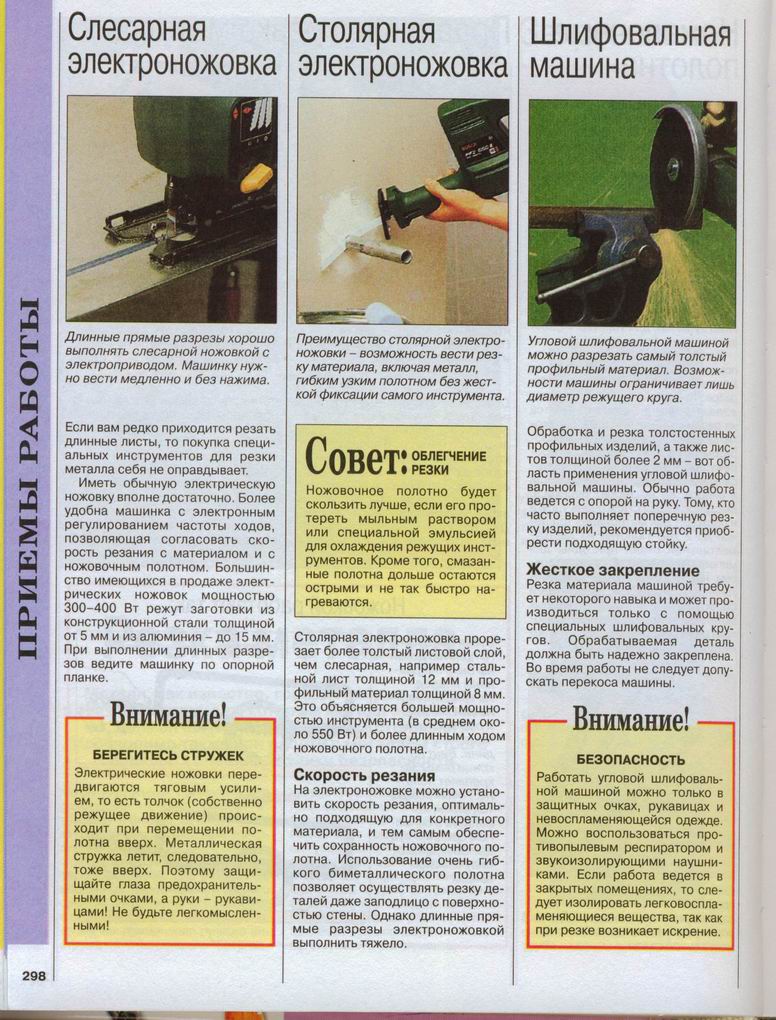 ПРИЕМЫ РАБОТЫ

Слесарная электроножовка

Длинные прямые разрезы хорошо выполнять слесарной ножовкой с электроприводом. Машинку нужно вести медленно и без нажима.

Если вам редко приходится резать длинные листы, то покупка специальных инструментов для резки металла себя не оправдывает.

Иметь обычную электрическую ножовку вполне достаточно. Более удобна машинка с электронным регулированием частоты ходов, позволяющая согласовать скорость резания с материалом и с ножовочным полотном. Большинство имеющихся в продаже электрических ножовок мощностью 300–400 Вт режут заготовки из конструкционной стали толщиной от 5 мм и из алюминия – до 15 мм. При выполнении длинных разрезов ведите машинку по опорной планке.

Внимание!

БЕРЕГИТЕСЬ СТРУЖЕК

Электрические ножовки передвигаются тяговым усилием, то есть толчок (собственно режущее движение) происходит при перемещении полотна вверх. Металлическая стружка летит, следовательно, тоже вверх. Поэтому защищайте глаза предохранительными очками, а руки – рукавицами! Не будьте легкомысленными!

Столярная электроножовка

Преимущество столярной электроножовки – возможность вести резку материала, включая металл, гибким узким полотном без жесткой фиксации самого инструмента.

Совет: ОБЛЕГЧЕНИЕ РЕЗКИ

Ножовочное полотно будет скользить лучше, если его протереть мыльным раствором или специальной эмульсией для охлаждения режущих инструментов. Кроме того, смазанные полотна дольше остаются острыми и не так быстро нагреваются.

Столярная электроножовка прорезает более толстый листовой слой, чем слесарная, например стальной лист толщиной 12 мм и профильный материал толщиной 8 мм. Это объясняется большей мощностью инструмента (в среднем около 550 Вт) и более длинным ходом ножовочного полотна.

Скорость резания

На электроножовке можно установить скорость резания, оптимально подходящую для конкретного материала, и тем самым обеспечить сохранность ножовочного полотна. Использование очень гибкого биметаллического полотна позволяет осуществлять резку деталей даже заподлицо с поверхностью стены. Однако длинные прямые разрезы электроножовкой выполнить тяжело.

Шлифовальная машина

Угловой шлифовальной машиной можно разрезать самый толстый профильный материал. Возможности машины ограничивает лишь диаметр режущего круга.

Обработка и резка толстостенных профильных изделий, а также листов толщиной более 2 мм – вот область применения угловой шлифовальной машины. Обычно работа ведется с опорой на руку. Тому, кто часто выполняет поперечную резку изделий, рекомендуется приобрести подходящую стойку.

Жесткое закрепление

Резка материала машиной требует некоторого навыка и может производиться только с помощью специальных шлифовальных кругов. Обрабатываемая деталь должна быть надежно закреплена. Во время работы не следует допускать перекоса машины.

Внимание!

БЕЗОПАСНОСТЬ

Работать угловой шлифовальной машиной можно только в защитных очках, рукавицах и невоспламеняющейся одежде. Можно воспользоваться противопылевым респиратором и звукоизолирующими наушниками. Если работа ведется в закрытых помещениях, то следует изолировать легковоспламеняющиеся вещества, так как при резке возникает искрение.

298